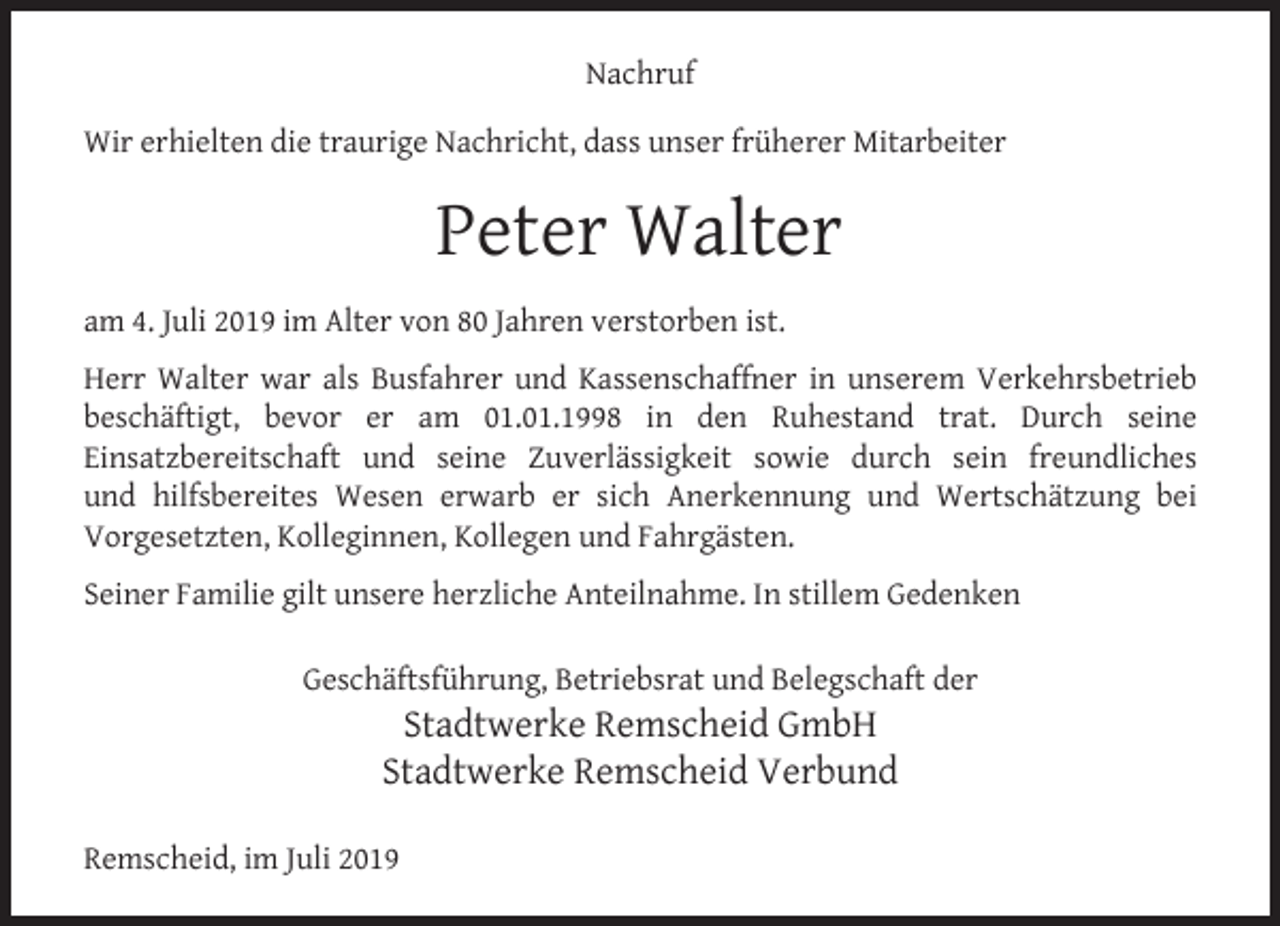 Nachruf

Wir erhielten die traurige Nachricht, dass unser früherer Mitarbeiter

Peter Walter

am 4. Juli 2019 im Alter von 80 Jahren verstorben ist.

Herr Walter war als Busfahrer und Kassenschaffner in unserem Verkehrsbetrieb beschäftigt, bevor er am 01.01.1998 in den Ruhestand trat. Durch seine Einsatzbereitschaft und seine Zuverlässigkeit sowie durch sein freundliches und hilfsbereites Wesen erwarb er sich Anerkennung und Wertschätzung bei Vorgesetzten, Kolleginnen, Kollegen und Fahrgästen.

Seiner Familie gilt unsere herzliche Anteilnahme. In stillem Gedenken

Geschäftsführung, Betriebsrat und Belegschaft der
Stadtwerke Remscheid GmbH
Stadtwerke Remscheid Verbund

Remscheid, im Juli 2019